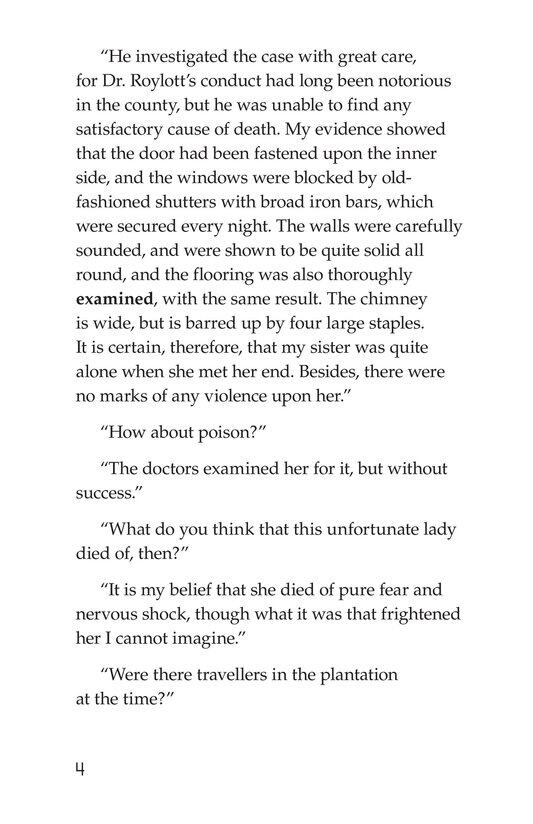 "He investigated the case with great care, for Dr. Roylott's conduct had long been notorious in the county, but he was unable to find any satisfactory cause of death. My evidence showed that the door had been fastened upon the inner side, and the windows were blocked by old-fashioned shutters with broad iron bars, which were secured every night. The walls were carefully sounded, and were shown to be quite solid all round, and the flooring was also thoroughly **examined**, with the same result. The chimney is wide, but is barred up by four large staples. It is certain, therefore, that my sister was quite alone when she met her end. Besides, there were no marks of any violence upon her."

"How about poison?"

"The doctors examined her for it, but without success."

"What do you think that this unfortunate lady died of, then?"

"It is my belief that she died of pure fear and nervous shock, though what it was that frightened her I cannot imagine."

"Were there travellers in the plantation at the time?"

4